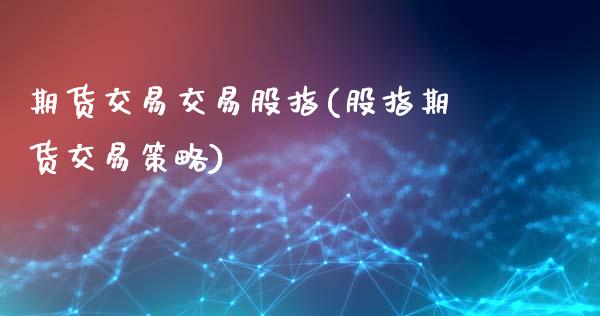 期货交易交易股指(股指期货交易策略)